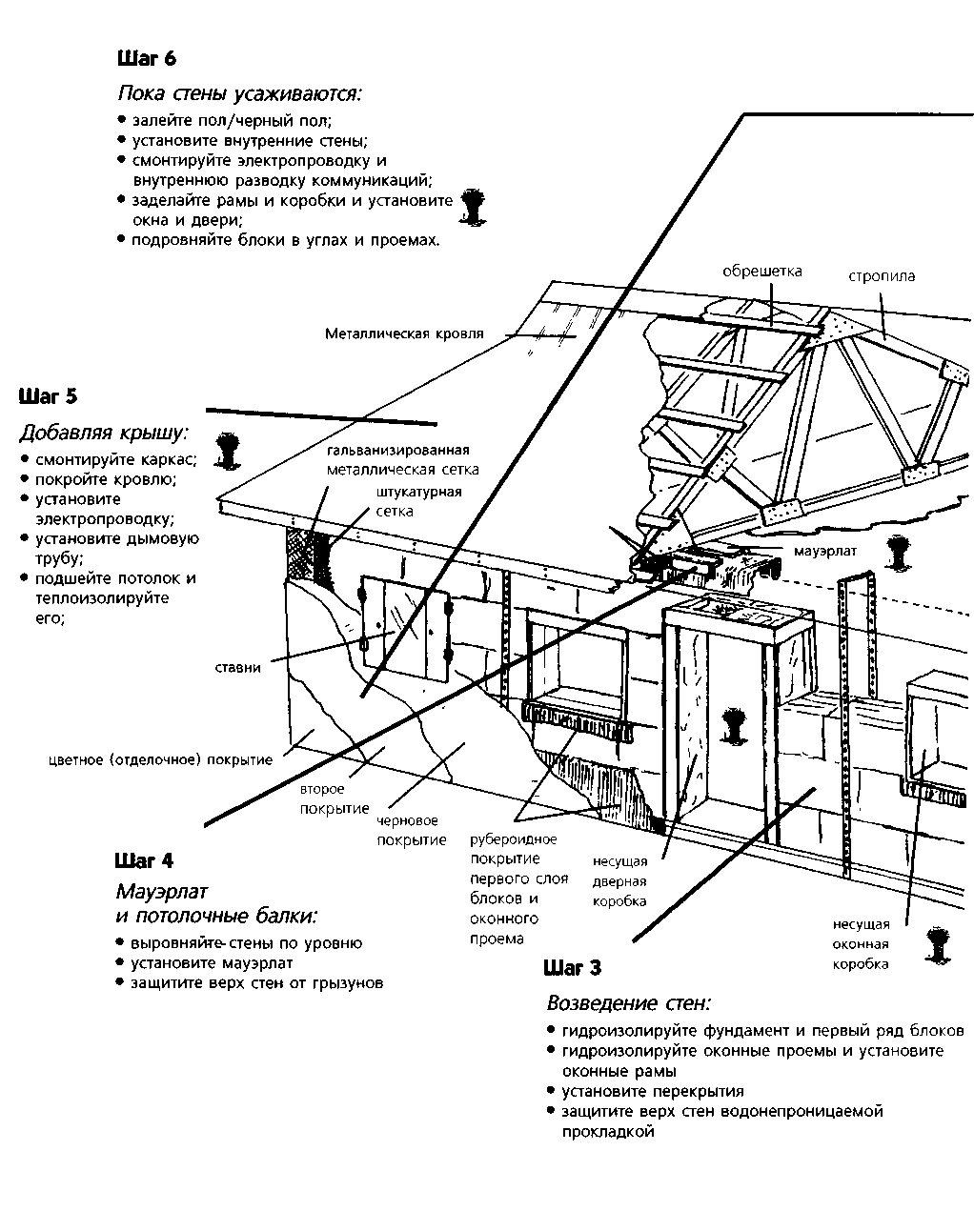 Шаг 6

Пока стены усаживаются:

• залейте пол/черный пол;
• установите внутренние стены;
• смонтируйте электропроводку и внутреннюю разводку коммуникаций;
• заделайте рамы и коробки и установите окна и двери;
• подровняйте блоки в углах и проемах.

обрешетка

стропила

Металлическая кровля

Шаг 5

Добавляя крышу:

• смонтируйте каркас;
• покройте кровлю;
• установите электропроводку;
• установите дымовую трубу;
• подшейте потолок и теплоизолируйте его;

гальванизированная металлическая сетка

штукатурная сетка

мауэрлат

ставни

цветное (отделочное) покрытие

второе покрытие

черновое покрытие

рубероидное покрытие первого слоя блоков и оконного проема

несущая дверная коробка

несущая оконная коробка

Шаг 4

Мауэрлат и потолочные балки:

• выровняйте стены по уровню
• установите мауэрлат
• защитите верх стен от грызунов

Шаг 3

Возведение стен:

• гидроизолируйте фундамент и первый ряд блоков
• гидроизолируйте оконные проемы и установите оконные рамы
• установите перекрытия
• защитите верх стен водонепроницаемой прокладкой